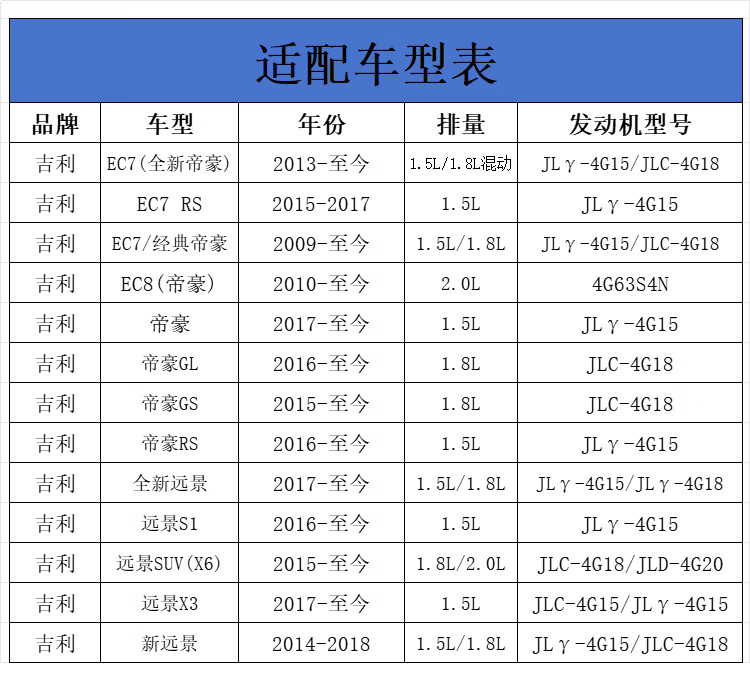 适配车型表

| 品牌 | 车型 | 年份 | 排量 | 发动机型号 |
|---|---|---|---|---|
| 吉利 | EC7(全新帝豪) | 2013-至今 | 1.5L/1.8L混动 | JLγ-4G15/JLC-4G18 |
| 吉利 | EC7 RS | 2015-2017 | 1.5L | JLγ-4G15 |
| 吉利 | EC7/经典帝豪 | 2009-至今 | 1.5L/1.8L | JLγ-4G15/JLC-4G18 |
| 吉利 | EC8(帝豪) | 2010-至今 | 2.0L | 4G63S4N |
| 吉利 | 帝豪 | 2017-至今 | 1.5L | JLγ-4G15 |
| 吉利 | 帝豪GL | 2016-至今 | 1.8L | JLC-4G18 |
| 吉利 | 帝豪GS | 2015-至今 | 1.8L | JLC-4G18 |
| 吉利 | 帝豪RS | 2016-至今 | 1.5L | JLγ-4G15 |
| 吉利 | 全新远景 | 2017-至今 | 1.5L/1.8L | JLγ-4G15/JLγ-4G18 |
| 吉利 | 远景S1 | 2016-至今 | 1.5L | JLγ-4G15 |
| 吉利 | 远景SUV(X6) | 2015-至今 | 1.8L/2.0L | JLC-4G18/JLD-4G20 |
| 吉利 | 远景X3 | 2017-至今 | 1.5L | JLC-4G15/JLγ-4G15 |
| 吉利 | 新远景 | 2014-2018 | 1.5L/1.8L | JLγ-4G15/JLC-4G18 |